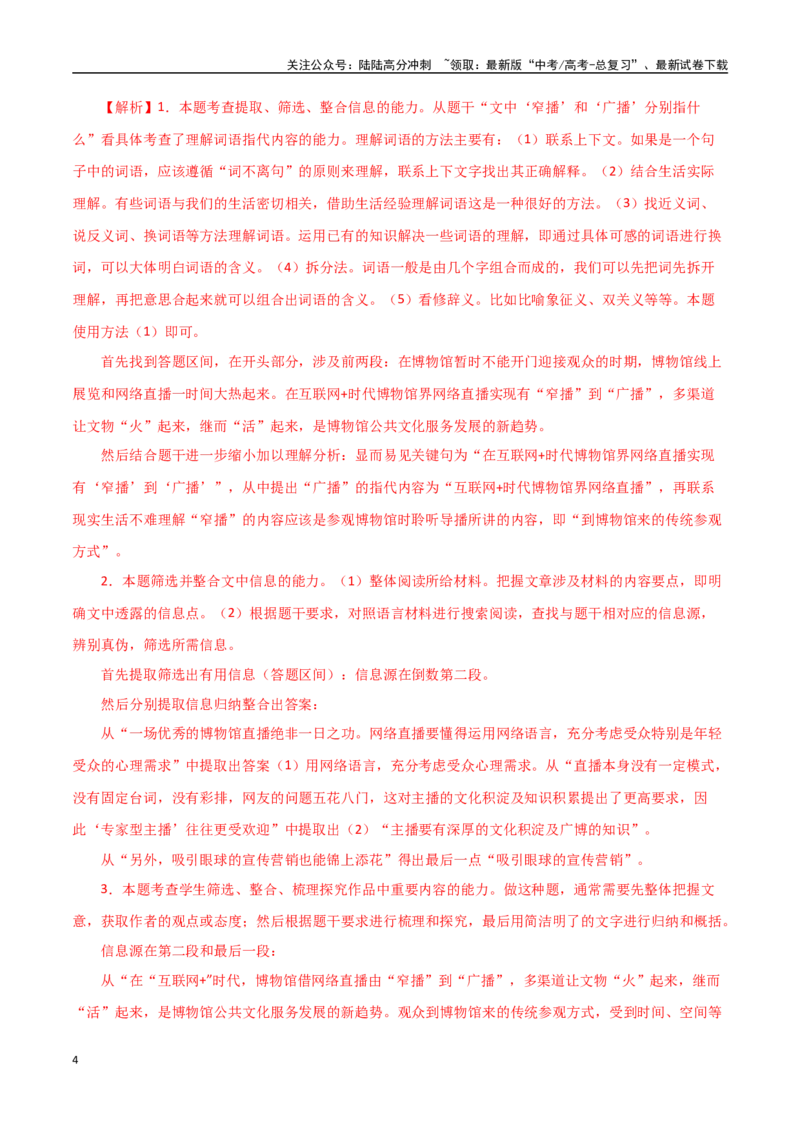 关注公众号：陆陆高分冲刺 ~领取：最新版“中考/高考-总复习”、最新试卷下载

【解析】1．本题考查提取、筛选、整合信息的能力。从题干“文中‘窄播’和‘广播’分别指什么”看具体考查了理解词语指代内容的能力。理解词语的方法主要有：（1）联系上下文。如果是一个句子中的词语，应该遵循“词不离句”的原则来理解，联系上下文字找出其正确解释。（2）结合生活实际理解。有些词语与我们的生活密切相关，借助生活经验理解词语这是一种很好的方法。（3）找近义词、说反义词、换词语等方法理解词语。运用已有的知识解决一些词语的理解，即通过具体可感的词语进行换词，可以大体明白词语的含义。（4）拆分法。词语一般是由几个字组合而成的，我们可以先把词先拆开理解，再把意思合起来就可以组合出词语的含义。（5）看修辞义。比如比喻象征义、双关义等等。本题使用方法（1）即可。

首先找到答题区间，在开头部分，涉及前两段：在博物馆暂时不能开门迎接观众的时期，博物馆线上展览和网络直播一时间大热起来。在互联网+时代博物馆界网络直播实现有“窄播”到“广播”，多渠道让文物“火”起来，继而“活”起来，是博物馆公共文化服务发展的新趋势。

然后结合题干进一步缩小加以理解分析：显而易见关键句为“在互联网+时代博物馆界网络直播实现有‘窄播’到‘广播’”，从中提出“广播”的指代内容为“互联网+时代博物馆界网络直播”，再联系现实生活不难理解“窄播”的内容应该是参观博物馆时聆听导播所讲的内容，即“到博物馆来的传统参观方式”。

2．本题筛选并整合文中信息的能力。（1）整体阅读所给材料。把握文章涉及材料的内容要点，即明确文中透露的信息点。（2）根据题干要求，对照语言材料进行搜索阅读，查找与题干相对应的信息源，辨别真伪，筛选所需信息。

首先提取筛选出有用信息（答题区间）：信息源在倒数第二段。

然后分别提取信息归纳整合出答案：

从“一场优秀的博物馆直播绝非一日之功。网络直播要懂得运用网络语言，充分考虑受众特别是年轻受众的心理需求”中提取出答案（1）用网络语言，充分考虑受众心理需求。从“直播本身没有一定模式，没有固定台词，没有彩排，网友的问题五花八门，这对主播的文化积淀及知识积累提出了更高要求，因此‘专家型主播’往往更受欢迎”中提取出（2）“主播要有深厚的文化积淀及广博的知识”。

从“另外，吸引眼球的宣传营销也能锦上添花”得出最后一点“吸引眼球的宣传营销”。

3．本题考查学生筛选、整合、梳理探究作品中重要内容的能力。做这种题，通常需要先整体把握文意，获取作者的观点或态度；然后根据题干要求进行梳理和探究，最后用简洁明了的文字进行归纳和概括。

信息源在第二段和最后一段：

从“在“互联网+”时代，博物馆借网络直播由“窄播”到“广播”，多渠道让文物“火”起来，继而“活”起来，是博物馆公共文化服务发展的新趋势。观众到博物馆来的传统参观方式，受到时间、空间等

4